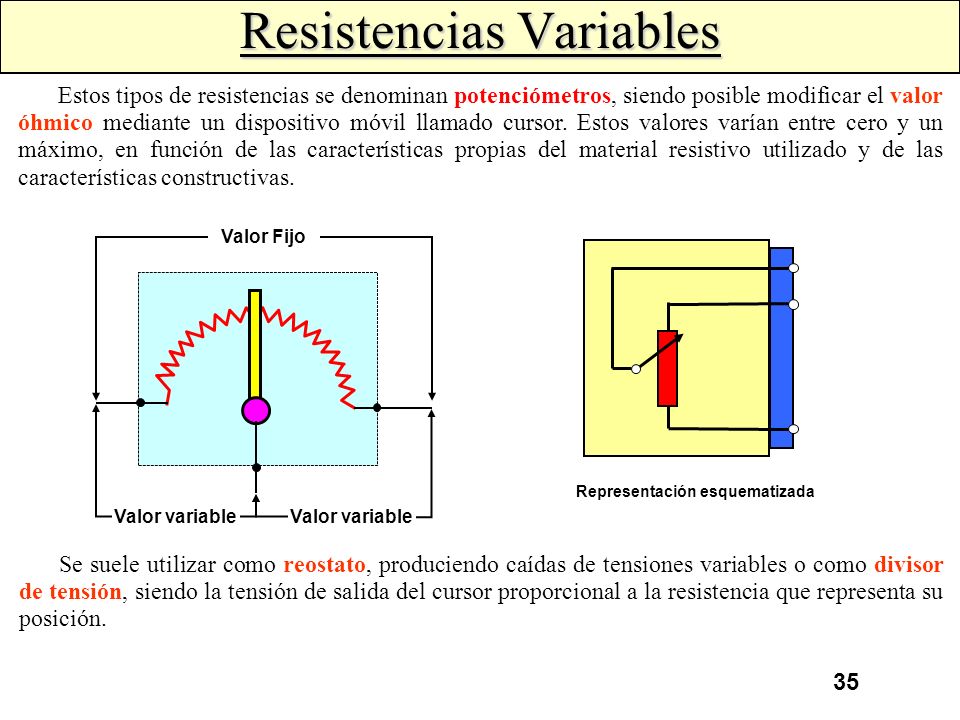 Resistencias Variables

Estos tipos de resistencias se denominan potenciómetros, siendo posible modificar el valor óhmico mediante un dispositivo móvil llamado cursor. Estos valores varían entre cero y un máximo, en función de las características propias del material resistivo utilizado y de las características constructivas.

Valor Fijo

Valor variable

Valor variable

Representación esquematizada

Se suele utilizar como reostato, produciendo caídas de tensiones variables o como divisor de tensión, siendo la tensión de salida del cursor proporcional a la resistencia que representa su posición.

35